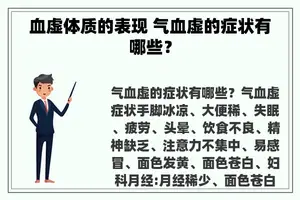 血虚体质的表现 气血虚的症状有哪些？

气血虚的症状有哪些？气血虚症状手脚冰凉、大便稀、失眠、疲劳、头晕、饮食不良、精神缺乏、注意力不集中、易感冒、面色发黄、面色苍白、妇科月经:月经稀少、面色苍白